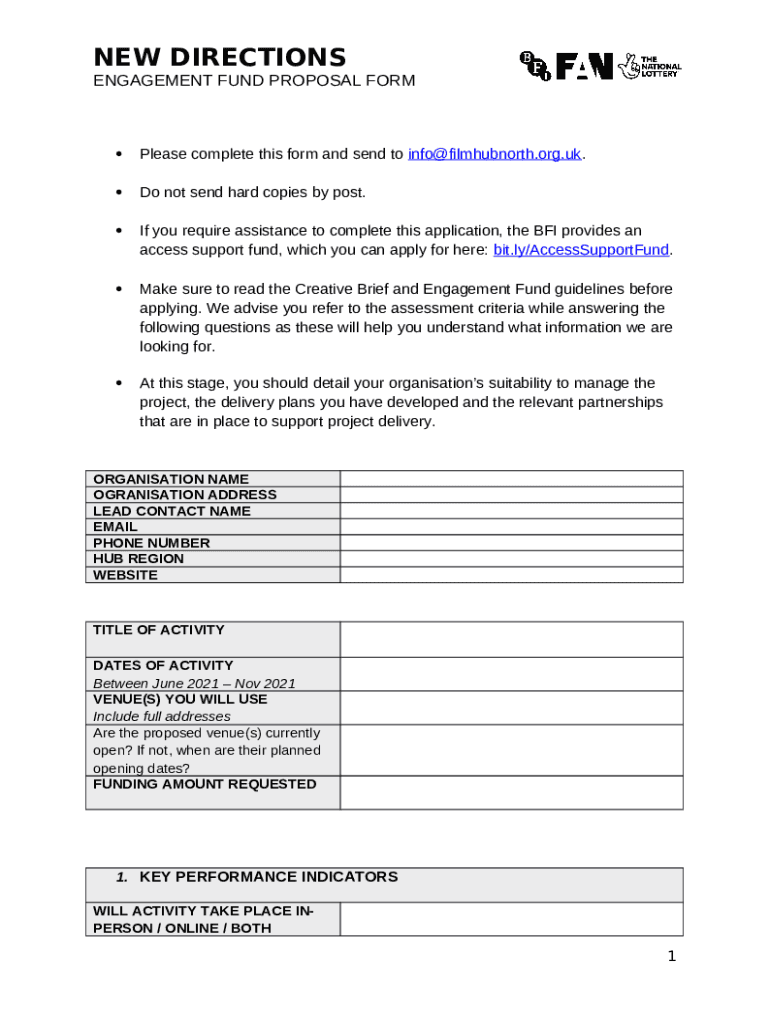 NEW DIRECTIONS
ENGAGEMENT FUND PROPOSAL FORM

BFI FAN THE NATIONAL LOTTERY

• Please complete this form and send to info@filmhubnorth.org.uk.

• Do not send hard copies by post.

• If you require assistance to complete this application, the BFI provides an access support fund, which you can apply for here: bit.ly/AccessSupportFund.

• Make sure to read the Creative Brief and Engagement Fund guidelines before applying. We advise you refer to the assessment criteria while answering the following questions as these will help you understand what information we are looking for.

• At this stage, you should detail your organisation's suitability to manage the project, the delivery plans you have developed and the relevant partnerships that are in place to support project delivery.

| ORGANISATION NAME | |
|---|---|
| OGRANISATION ADDRESS | |
| LEAD CONTACT NAME | |
| EMAIL | |
| PHONE NUMBER | |
| HUB REGION | |
| WEBSITE | |

| TITLE OF ACTIVITY | |
|---|---|
| DATES OF ACTIVITY Between June 2021 – Nov 2021 | |
| VENUE(S) YOU WILL USE Include full addresses | |
| Are the proposed venue(s) currently open? If not, when are their planned opening dates? | |
| FUNDING AMOUNT REQUESTED | |

| 1. KEY PERFORMANCE INDICATORS | |
|---|---|
| WILL ACTIVITY TAKE PLACE IN-PERSON / ONLINE / BOTH | |

1